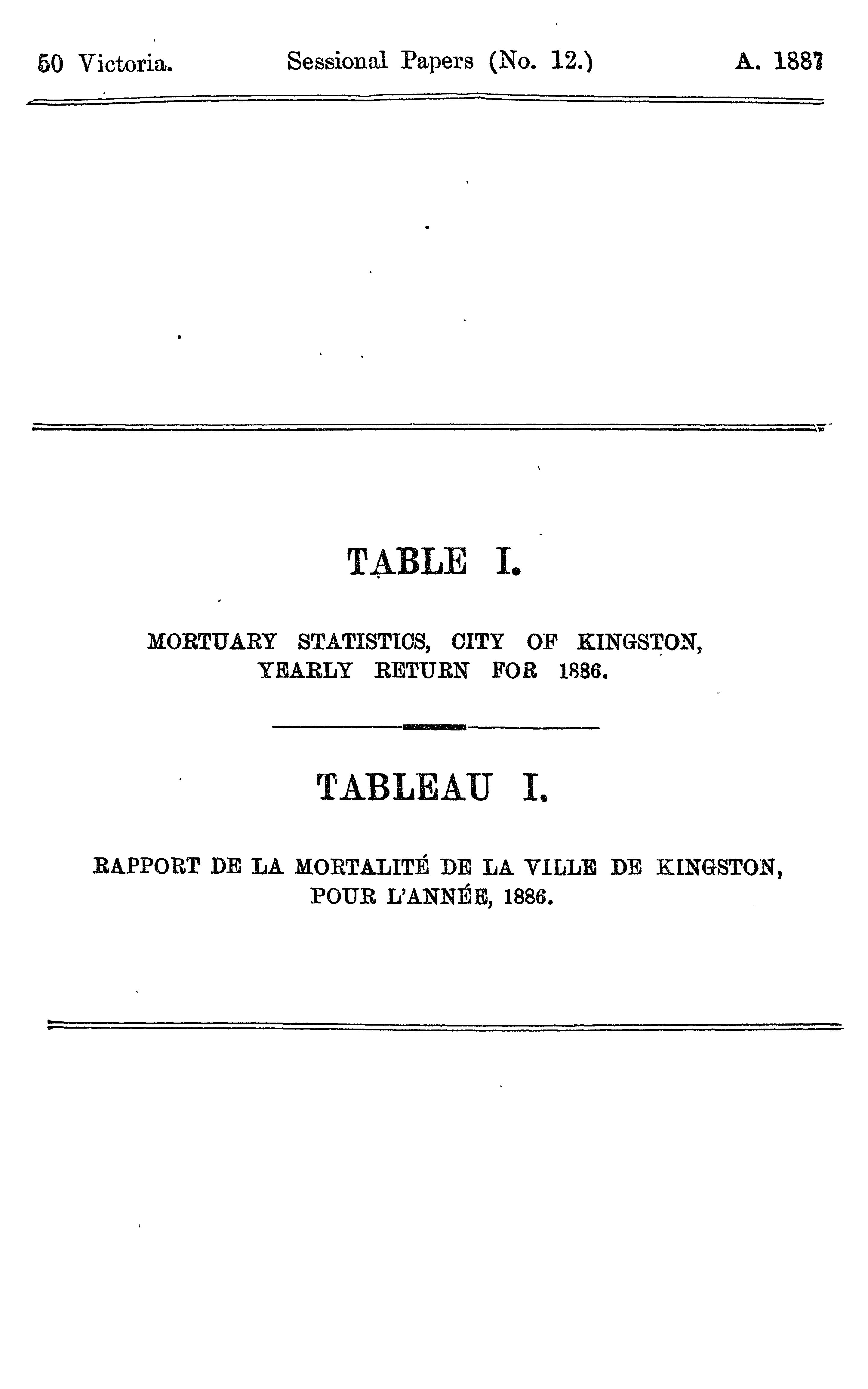 50 Victoria. Sessional Papers (No. 12.) A. 1887

TABLE I.

MORTUARY STATISTICS, CITY OF KINGSTON, YEARLY RETURN FOR 1886.

TABLEAU I.

RAPPORT DE LA MORTALITÉ DE LA VILLE DE KINGSTON, POUR L'ANNÉE, 1886.